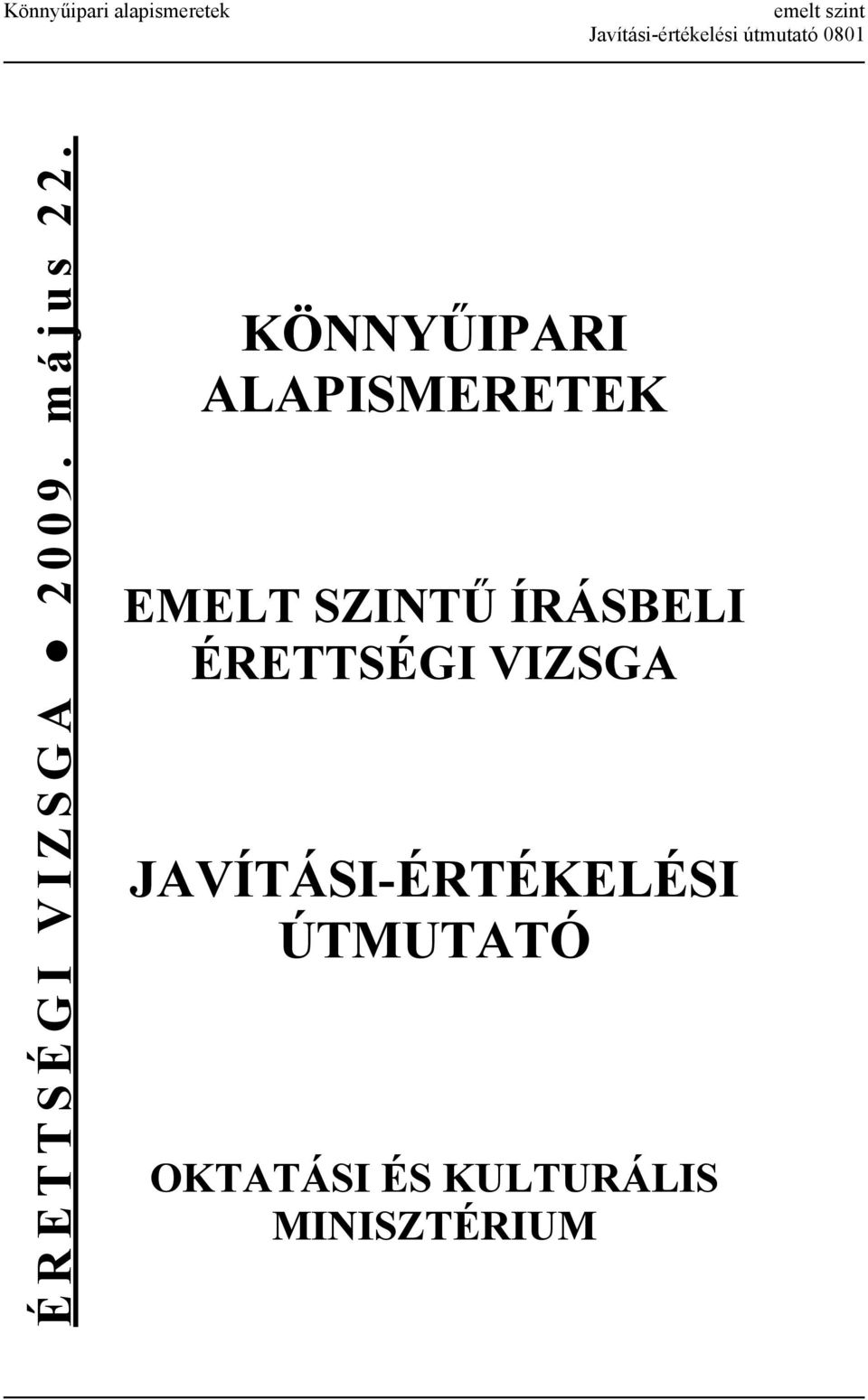 Könnyűipari alapismeretek

emelt szint
Javítási-értékelési útmutató 0801

ÉRETTSÉGI VIZSGA ● 2009. május 22.

KÖNNYŰIPARI ALAPISMERETEK

EMELT SZINTŰ ÍRÁSBELI ÉRETTSÉGI VIZSGA

JAVÍTÁSI-ÉRTÉKELÉSI ÚTMUTATÓ

OKTATÁSI ÉS KULTURÁLIS MINISZTÉRIUM